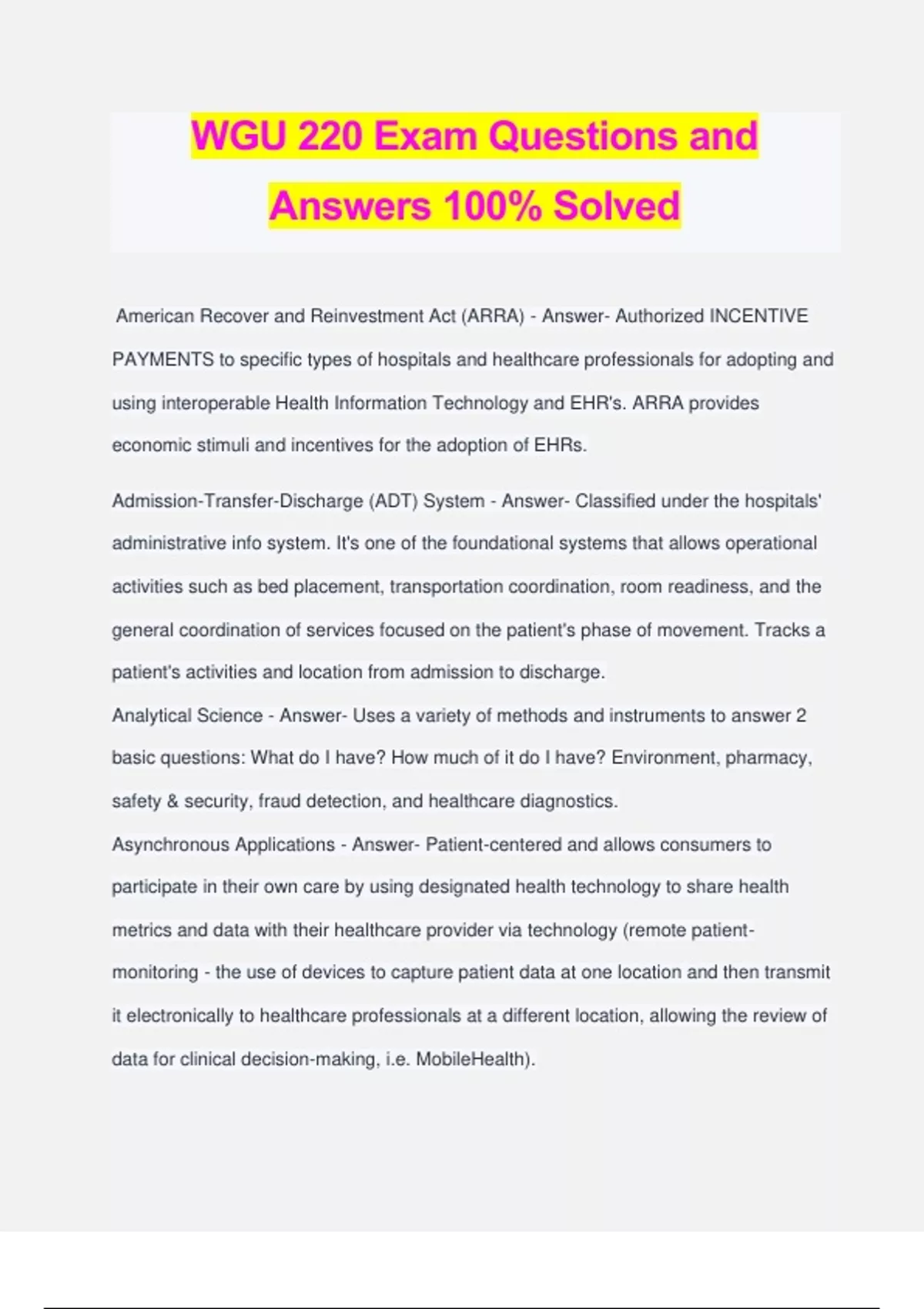 WGU 220 Exam Questions and Answers 100% Solved

American Recover and Reinvestment Act (ARRA) - Answer- Authorized INCENTIVE PAYMENTS to specific types of hospitals and healthcare professionals for adopting and using interoperable Health Information Technology and EHR's. ARRA provides economic stimuli and incentives for the adoption of EHRs.

Admission-Transfer-Discharge (ADT) System - Answer- Classified under the hospitals' administrative info system. It's one of the foundational systems that allows operational activities such as bed placement, transportation coordination, room readiness, and the general coordination of services focused on the patient's phase of movement. Tracks a patient's activities and location from admission to discharge.

Analytical Science - Answer- Uses a variety of methods and instruments to answer 2 basic questions: What do I have? How much of it do I have? Environment, pharmacy, safety & security, fraud detection, and healthcare diagnostics.

Asynchronous Applications - Answer- Patient-centered and allows consumers to participate in their own care by using designated health technology to share health metrics and data with their healthcare provider via technology (remote patient-monitoring - the use of devices to capture patient data at one location and then transmit it electronically to healthcare professionals at a different location, allowing the review of data for clinical decision-making, i.e. MobileHealth).